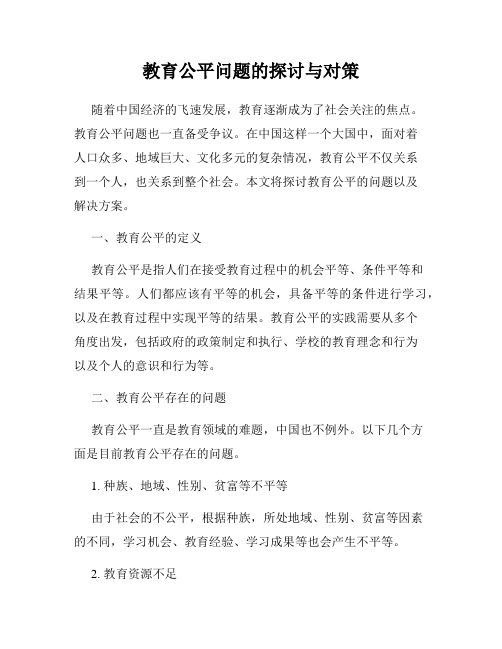 教育公平问题的探讨与对策

随着中国经济的飞速发展，教育逐渐成为了社会关注的焦点。教育公平问题也一直备受争议。在中国这样一个大国中，面对着人口众多、地域巨大、文化多元的复杂情况，教育公平不仅关系到一个人，也关系到整个社会。本文将探讨教育公平的问题以及解决方案。

一、教育公平的定义

教育公平是指人们在接受教育过程中的机会平等、条件平等和结果平等。人们都应该有平等的机会，具备平等的条件进行学习，以及在教育过程中实现平等的结果。教育公平的实践需要从多个角度出发，包括政府的政策制定和执行、学校的教育理念和行为以及个人的意识和行为等。

二、教育公平存在的问题

教育公平一直是教育领域的难题，中国也不例外。以下几个方面是目前教育公平存在的问题。

1. 种族、地域、性别、贫富等不平等

由于社会的不公平，根据种族，所处地域、性别、贫富等因素的不同，学习机会、教育经验、学习成果等也会产生不平等。

2. 教育资源不足